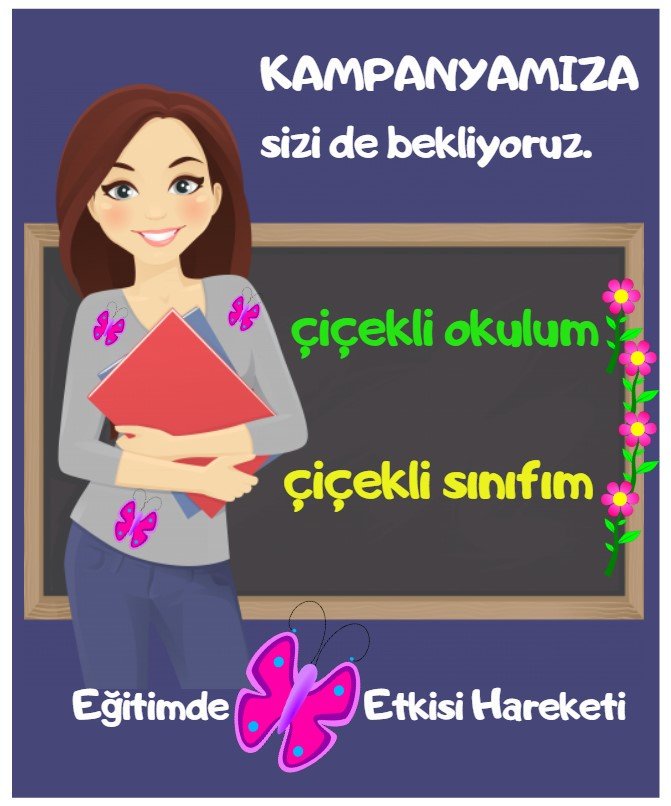 KAMPANYAMIZA

sizi de bekliyoruz.

çiçekli okulum

çiçekli sınıfım

Eğitimde Etkisi Hareketi